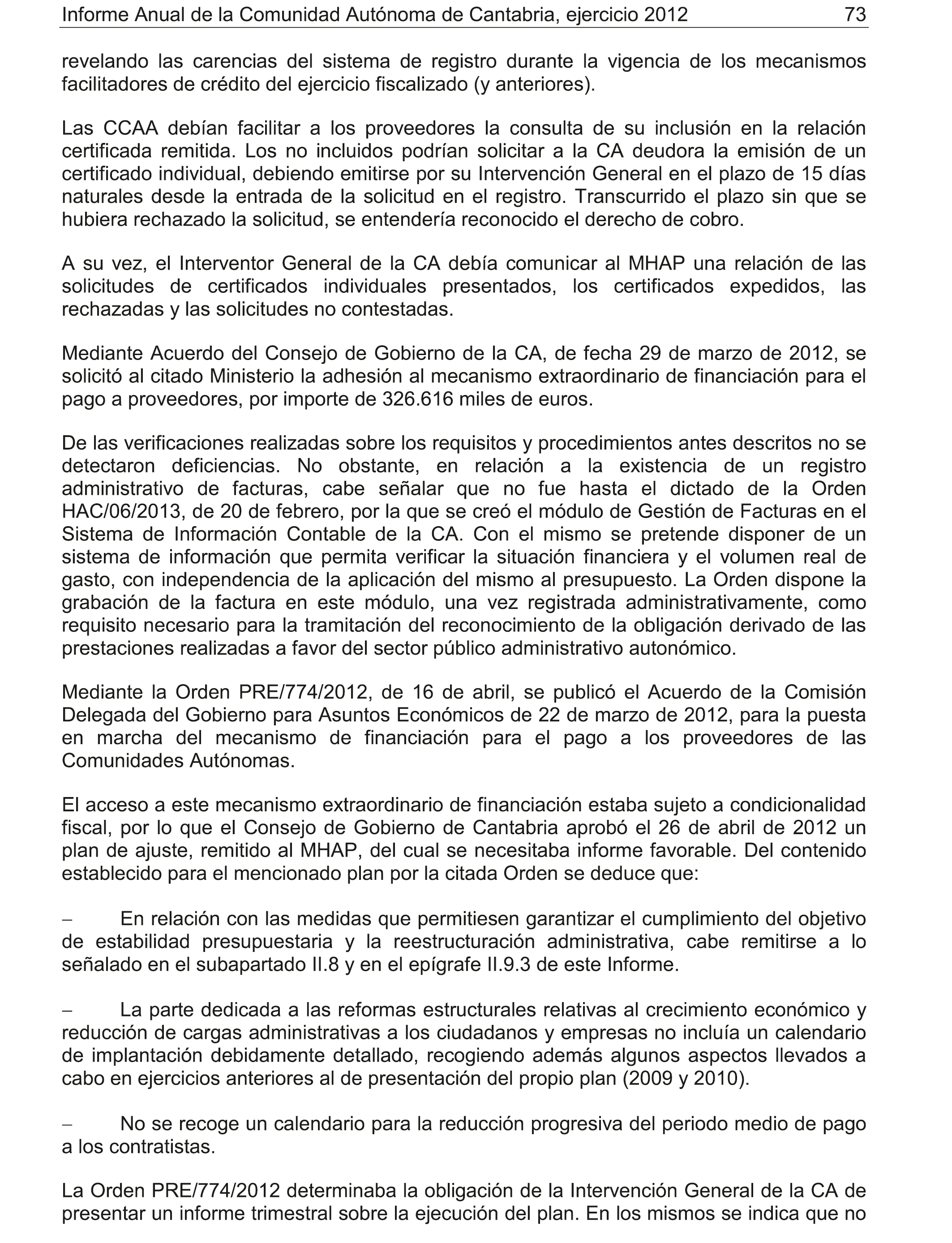 Informe Anual de la Comunidad Autónoma de Cantabria, ejercicio 2012 73

revelando las carencias del sistema de registro durante la vigencia de los mecanismos facilitadores de crédito del ejercicio fiscalizado (y anteriores).

Las CCAA debían facilitar a los proveedores la consulta de su inclusión en la relación certificada remitida. Los no incluidos podrían solicitar a la CA deudora la emisión de un certificado individual, debiendo emitirse por su Intervención General en el plazo de 15 días naturales desde la entrada de la solicitud en el registro. Transcurrido el plazo sin que se hubiera rechazado la solicitud, se entendería reconocido el derecho de cobro.

A su vez, el Interventor General de la CA debía comunicar al MHAP una relación de las solicitudes de certificados individuales presentados, los certificados expedidos, las rechazadas y las solicitudes no contestadas.

Mediante Acuerdo del Consejo de Gobierno de la CA, de fecha 29 de marzo de 2012, se solicitó al citado Ministerio la adhesión al mecanismo extraordinario de financiación para el pago a proveedores, por importe de 326.616 miles de euros.

De las verificaciones realizadas sobre los requisitos y procedimientos antes descritos no se detectaron deficiencias. No obstante, en relación a la existencia de un registro administrativo de facturas, cabe señalar que no fue hasta el dictado de la Orden HAC/06/2013, de 20 de febrero, por la que se creó el módulo de Gestión de Facturas en el Sistema de Información Contable de la CA. Con el mismo se pretende disponer de un sistema de información que permita verificar la situación financiera y el volumen real de gasto, con independencia de la aplicación del mismo al presupuesto. La Orden dispone la grabación de la factura en este módulo, una vez registrada administrativamente, como requisito necesario para la tramitación del reconocimiento de la obligación derivado de las prestaciones realizadas a favor del sector público administrativo autonómico.

Mediante la Orden PRE/774/2012, de 16 de abril, se publicó el Acuerdo de la Comisión Delegada del Gobierno para Asuntos Económicos de 22 de marzo de 2012, para la puesta en marcha del mecanismo de financiación para el pago a los proveedores de las Comunidades Autónomas.

El acceso a este mecanismo extraordinario de financiación estaba sujeto a condicionalidad fiscal, por lo que el Consejo de Gobierno de Cantabria aprobó el 26 de abril de 2012 un plan de ajuste, remitido al MHAP, del cual se necesitaba informe favorable. Del contenido establecido para el mencionado plan por la citada Orden se deduce que:

– En relación con las medidas que permitiesen garantizar el cumplimiento del objetivo de estabilidad presupuestaria y la reestructuración administrativa, cabe remitirse a lo señalado en el subapartado II.8 y en el epígrafe II.9.3 de este Informe.

– La parte dedicada a las reformas estructurales relativas al crecimiento económico y reducción de cargas administrativas a los ciudadanos y empresas no incluía un calendario de implantación debidamente detallado, recogiendo además algunos aspectos llevados a cabo en ejercicios anteriores al de presentación del propio plan (2009 y 2010).

– No se recoge un calendario para la reducción progresiva del periodo medio de pago a los contratistas.

La Orden PRE/774/2012 determinaba la obligación de la Intervención General de la CA de presentar un informe trimestral sobre la ejecución del plan. En los mismos se indica que no